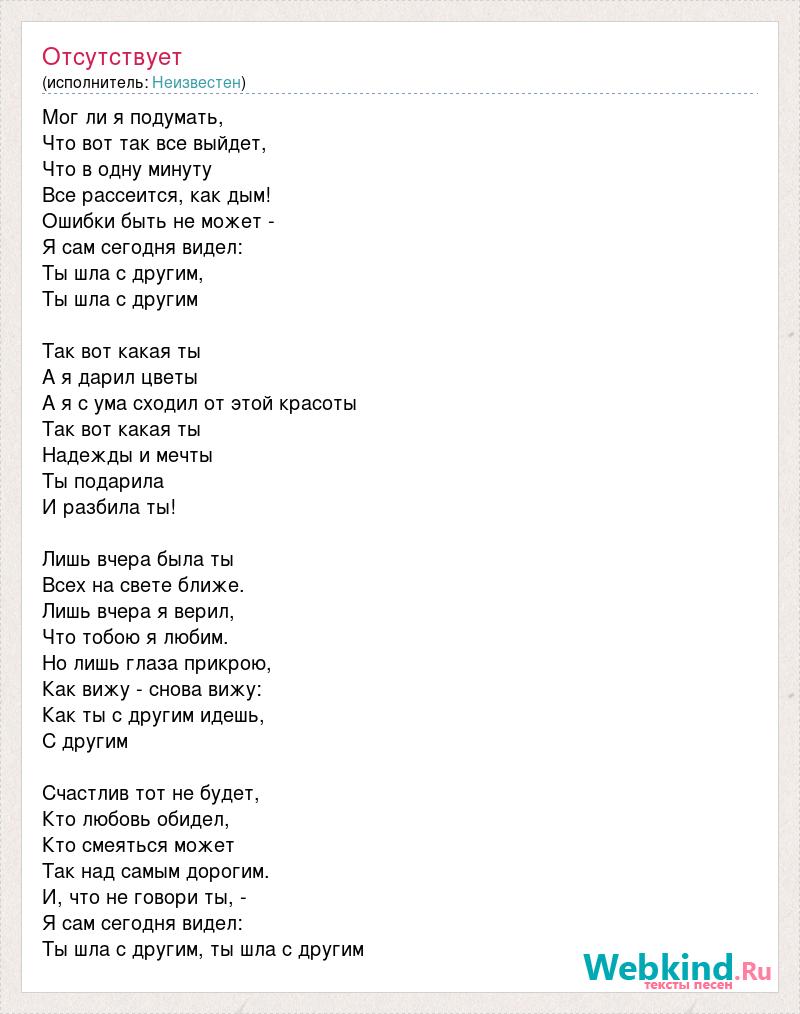 Отсутствует
(исполнитель: Неизвестен)

Мог ли я подумать,
Что вот так все выйдет,
Что в одну минуту
Все рассеится, как дым!
Ошибки быть не может -
Я сам сегодня видел:
Ты шла с другим,
Ты шла с другим

Так вот какая ты
А я дарил цветы
А я с ума сходил от этой красоты
Так вот какая ты
Надежды и мечты
Ты подарила
И разбила ты!

Лишь вчера была ты
Всех на свете ближе.
Лишь вчера я верил,
Что тобою я любим.
Но лишь глаза прикрою,
Как вижу - снова вижу:
Как ты с другим идешь,
С другим

Счастлив тот не будет,
Кто любовь обидел,
Кто смеяться может
Так над самым дорогим.
И, что не говори ты, -
Я сам сегодня видел:
Ты шла с другим, ты шла с другим

Webkind.Ru
тексты песен